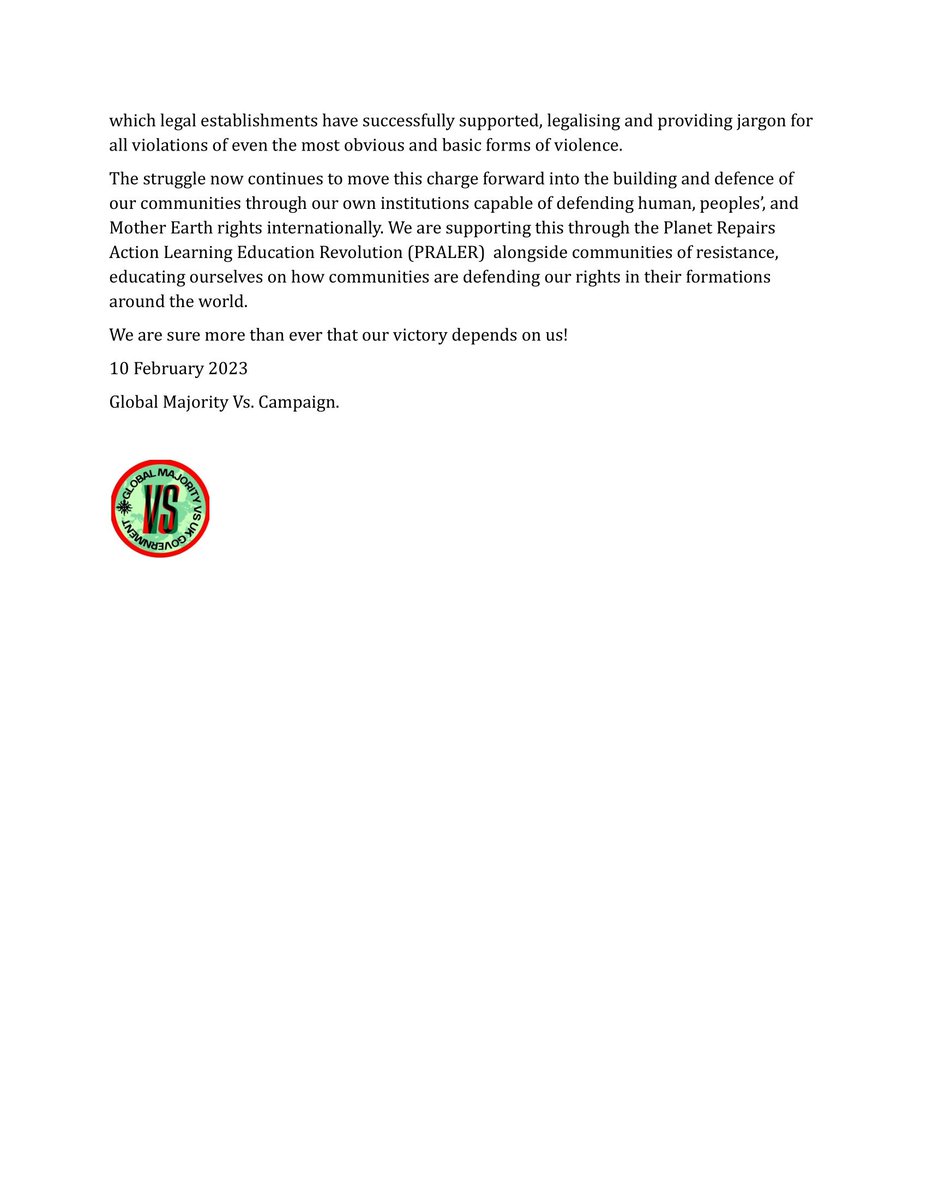 which legal establishments have successfully supported, legalising and providing jargon for all violations of even the most obvious and basic forms of violence.

The struggle now continues to move this charge forward into the building and defence of our communities through our own institutions capable of defending human, peoples', and Mother Earth rights internationally. We are supporting this through the Planet Repairs Action Learning Education Revolution (PRALER) alongside communities of resistance, educating ourselves on how communities are defending our rights in their formations around the world.

We are sure more than ever that our victory depends on us!

10 February 2023

Global Majority Vs. Campaign.

GLOBAL MAJORITY VS UK GOVERNMENT
VS